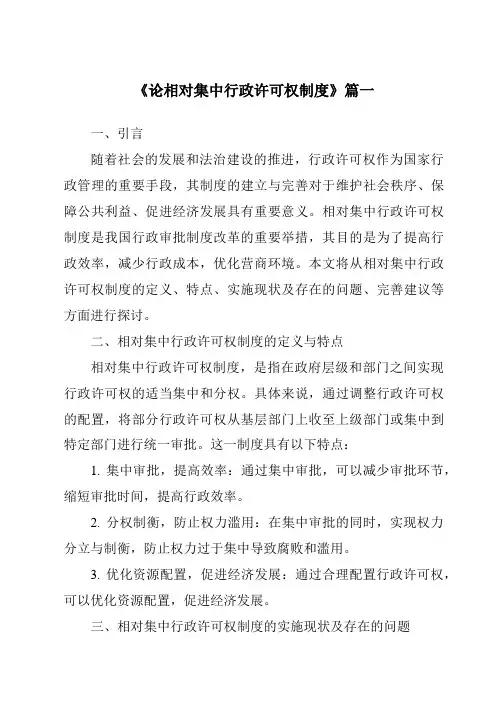 《论相对集中行政许可权制度》篇一

一、引言

随着社会的发展和法治建设的推进，行政许可权作为国家行政管理的重要手段，其制度的建立与完善对于维护社会秩序、保障公共利益、促进经济发展具有重要意义。相对集中行政许可权制度是我国行政审批制度改革的重要举措，其目的是为了提高行政效率，减少行政成本，优化营商环境。本文将从相对集中行政许可权制度的定义、特点、实施现状及存在的问题、完善建议等方面进行探讨。

二、相对集中行政许可权制度的定义与特点

相对集中行政许可权制度，是指在政府层级和部门之间实现行政许可权的适当集中和分权。具体来说，通过调整行政许可权的配置，将部分行政许可权从基层部门上收至上级部门或集中到特定部门进行统一审批。这一制度具有以下特点：

1. 集中审批，提高效率：通过集中审批，可以减少审批环节，缩短审批时间，提高行政效率。

2. 分权制衡，防止权力滥用：在集中审批的同时，实现权力分立与制衡，防止权力过于集中导致腐败和滥用。

3. 优化资源配置，促进经济发展：通过合理配置行政许可权，可以优化资源配置，促进经济发展。

三、相对集中行政许可权制度的实施现状及存在的问题